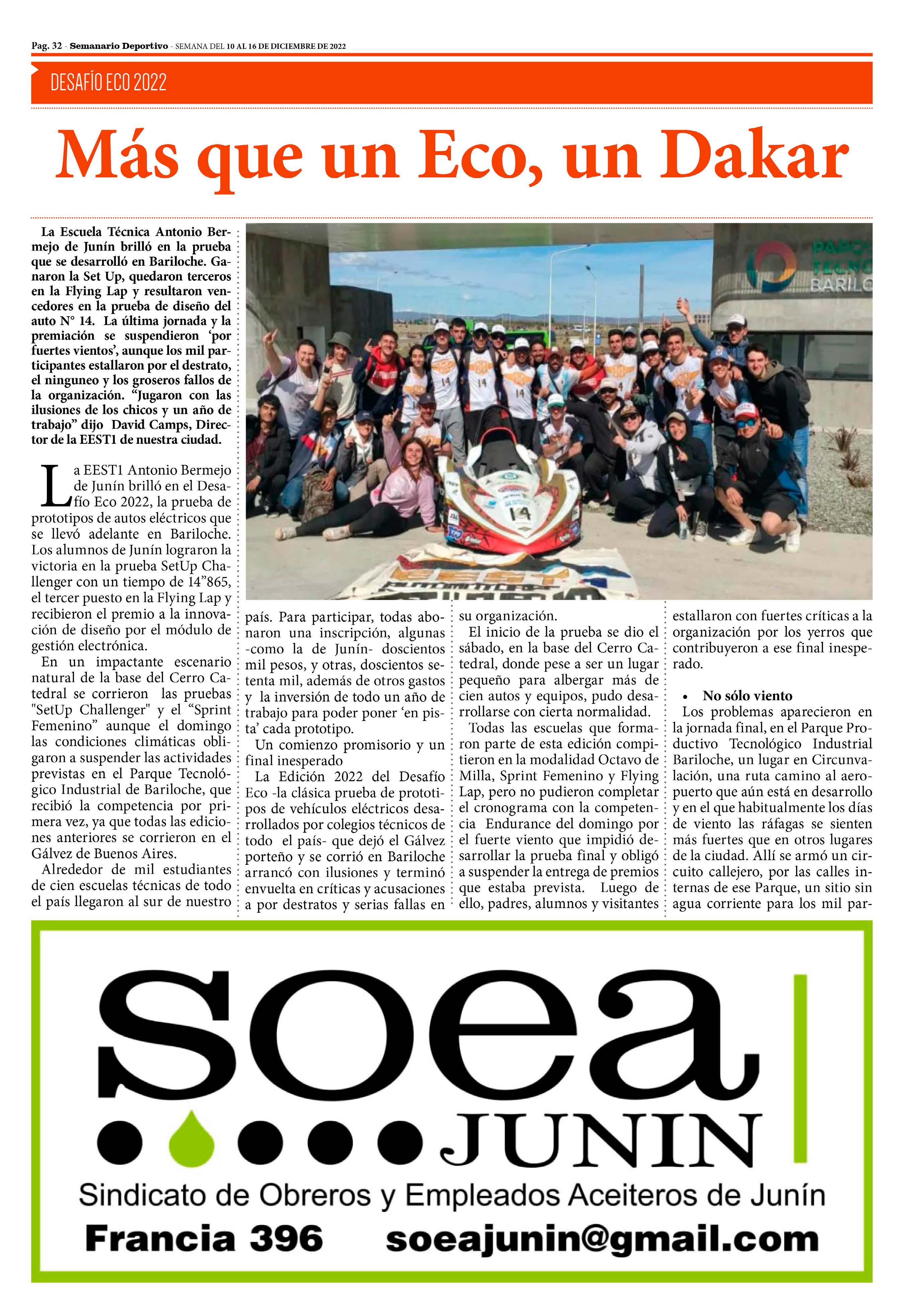 Pag. 32 - Semanario Deportivo - SEMANA DEL 10 AL 16 DE DICIEMBRE DE 2022

DESAFÍO ECO 2022

Más que un Eco, un Dakar

La Escuela Técnica Antonio Bermejo de Junín brilló en la prueba que se desarrolló en Bariloche. Ganaron la Set Up, quedaron terceros en la Flying Lap y resultaron vencedores en la prueba de diseño del auto N° 14. La última jornada y la premiación se suspendieron 'por fuertes vientos', aunque los mil participantes estallaron por el destrato, el ninguneo y los groseros fallos de la organización. "Jugaron con las ilusiones de los chicos y un año de trabajo" dijo David Camps, Director de la EEST1 de nuestra ciudad.

La EEST1 Antonio Bermejo de Junín brilló en el Desafío Eco 2022, la prueba de prototipos de autos eléctricos que se llevó adelante en Bariloche. Los alumnos de Junín lograron la victoria en la prueba SetUp Challenger con un tiempo de 14"865, el tercer puesto en la Flying Lap y recibieron el premio a la innovación de diseño por el módulo de gestión electrónica.

En un impactante escenario natural de la base del Cerro Catedral se corrieron las pruebas "SetUp Challenger" y el "Sprint Femenino" aunque el domingo las condiciones climáticas obligaron a suspender las actividades previstas en el Parque Tecnológico Industrial de Bariloche, que recibió la competencia por primera vez, ya que todas las ediciones anteriores se corrieron en el Gálvez de Buenos Aires.

Alrededor de mil estudiantes de cien escuelas técnicas de todo el país llegaron al sur de nuestro país. Para participar, todas abonaron una inscripción, algunas -como la de Junín- doscientos mil pesos, y otras, doscientos setenta mil, además de otros gastos y la inversión de todo un año de trabajo para poder poner 'en pista' cada prototipo.

Un comienzo promisorio y un final inesperado

La Edición 2022 del Desafío Eco -la clásica prueba de prototipos de vehículos eléctricos desarrollados por colegios técnicos de todo el país- que dejó el Gálvez porteño y se corrió en Bariloche arrancó con ilusiones y terminó envuelta en críticas y acusaciones a por destratos y serias fallas en su organización.

El inicio de la prueba se dio el sábado, en la base del Cerro Catedral, donde pese a ser un lugar pequeño para albergar más de cien autos y equipos, pudo desarrollarse con cierta normalidad.

Todas las escuelas que formaron parte de esta edición compitieron en la modalidad Octavo de Milla, Sprint Femenino y Flying Lap, pero no pudieron completar el cronograma con la competencia Endurance del domingo por el fuerte viento que impidió desarrollar la prueba final y obligó a suspender la entrega de premios que estaba prevista. Luego de ello, padres, alumnos y visitantes estallaron con fuertes críticas a la organización por los yerros que contribuyeron a ese final inesperado.

• No sólo viento

Los problemas aparecieron en la jornada final, en el Parque Productivo Tecnológico Industrial Bariloche, un lugar en Circunvalación, una ruta camino al aeropuerto que aún está en desarrollo y en el que habitualmente los días de viento las ráfagas se sienten más fuertes que en otros lugares de la ciudad. Allí se armó un circuito callejero, por las calles internas de ese Parque, un sitio sin agua corriente para los mil par-

soea JUNIN
Sindicato de Obreros y Empleados Aceiteros de Junín
Francia 396 soeajunin@gmail.com